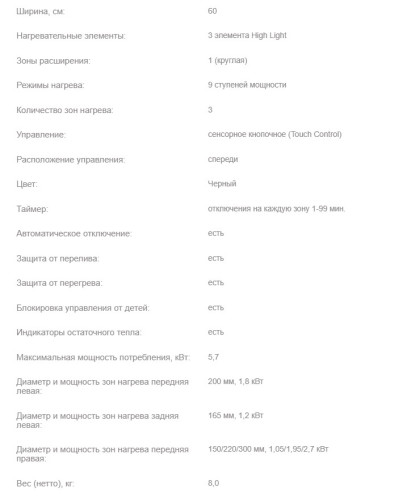 | | |
|---|---|
| Ширина, см: | 60 |
| Нагревательные элементы: | 3 элемента High Light |
| Зоны расширения: | 1 (круглая) |
| Режимы нагрева: | 9 ступеней мощности |
| Количество зон нагрева: | 3 |
| Управление: | сенсорное кнопочное (Touch Control) |
| Расположение управления: | спереди |
| Цвет: | Черный |
| Таймер: | отключения на каждую зону 1-99 мин. |
| Автоматическое отключение: | есть |
| Защита от перелива: | есть |
| Защита от перегрева: | есть |
| Блокировка управления от детей: | есть |
| Индикаторы остаточного тепла: | есть |
| Максимальная мощность потребления, кВт: | 5,7 |
| Диаметр и мощность зон нагрева передняя левая: | 200 мм, 1,8 кВт |
| Диаметр и мощность зон нагрева задняя левая: | 165 мм, 1,2 кВт |
| Диаметр и мощность зон нагрева передняя правая: | 150/220/300 мм, 1,05/1,95/2,7 кВт |
| Вес (нетто), кг: | 8,0 |